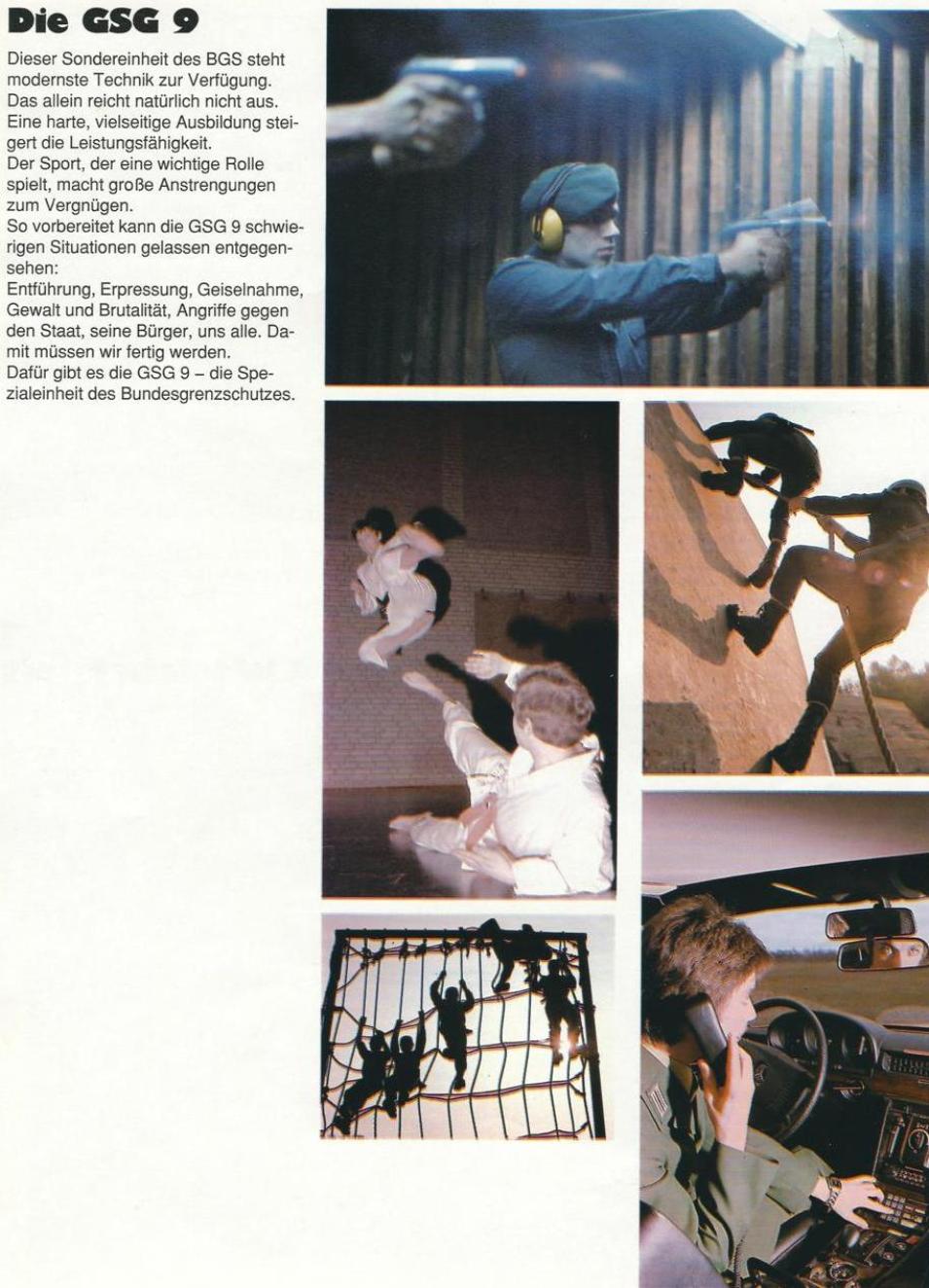 Die GSG 9

Dieser Sondereinheit des BGS steht modernste Technik zur Verfügung. Das allein reicht natürlich nicht aus. Eine harte, vielseitige Ausbildung steigert die Leistungsfähigkeit.
Der Sport, der eine wichtige Rolle spielt, macht große Anstrengungen zum Vergnügen.
So vorbereitet kann die GSG 9 schwierigen Situationen gelassen entgegensehen:
Entführung, Erpressung, Geiselnahme, Gewalt und Brutalität, Angriffe gegen den Staat, seine Bürger, uns alle. Damit müssen wir fertig werden.
Dafür gibt es die GSG 9 – die Spezialeinheit des Bundesgrenzschutzes.